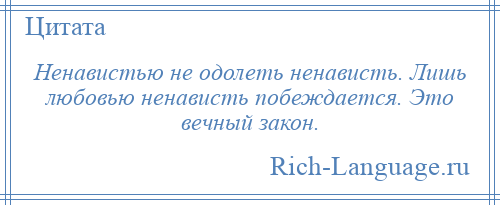 Цитата

Ненавистью не одолеть ненависть. Лишь любовью ненависть побеждается. Это вечный закон.

Rich-Language.ru